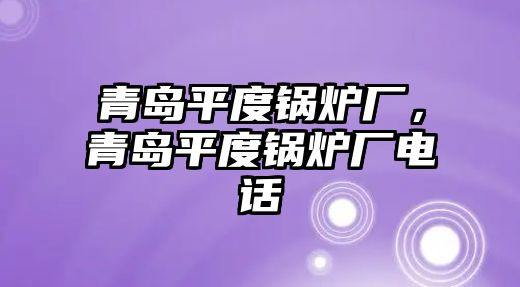 青岛平度锅炉厂，青岛平度锅炉厂电话